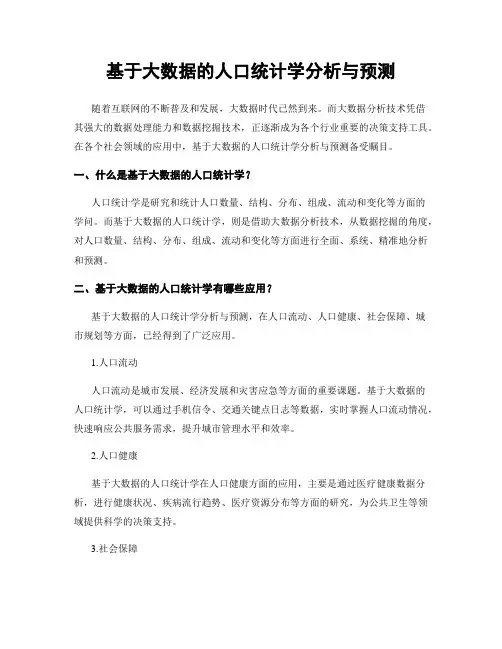 基于大数据的人口统计学分析与预测

随着互联网的不断普及和发展，大数据时代已然到来。而大数据分析技术凭借其强大的数据处理能力和数据挖掘技术，正逐渐成为各个行业重要的决策支持工具。在各个社会领域的应用中，基于大数据的人口统计学分析与预测备受瞩目。

一、什么是基于大数据的人口统计学？

人口统计学是研究和统计人口数量、结构、分布、组成、流动和变化等方面的学问。而基于大数据的人口统计学，则是借助大数据分析技术，从数据挖掘的角度，对人口数量、结构、分布、组成、流动和变化等方面进行全面、系统、精准地分析和预测。

二、基于大数据的人口统计学有哪些应用？

基于大数据的人口统计学分析与预测，在人口流动、人口健康、社会保障、城市规划等方面，已经得到了广泛应用。

1.人口流动

人口流动是城市发展、经济发展和灾害应急等方面的重要课题。基于大数据的人口统计学，可以通过手机信令、交通关键点日志等数据，实时掌握人口流动情况，快速响应公共服务需求，提升城市管理水平和效率。

2.人口健康

基于大数据的人口统计学在人口健康方面的应用，主要是通过医疗健康数据分析，进行健康状况、疾病流行趋势、医疗资源分布等方面的研究，为公共卫生等领域提供科学的决策支持。

3.社会保障